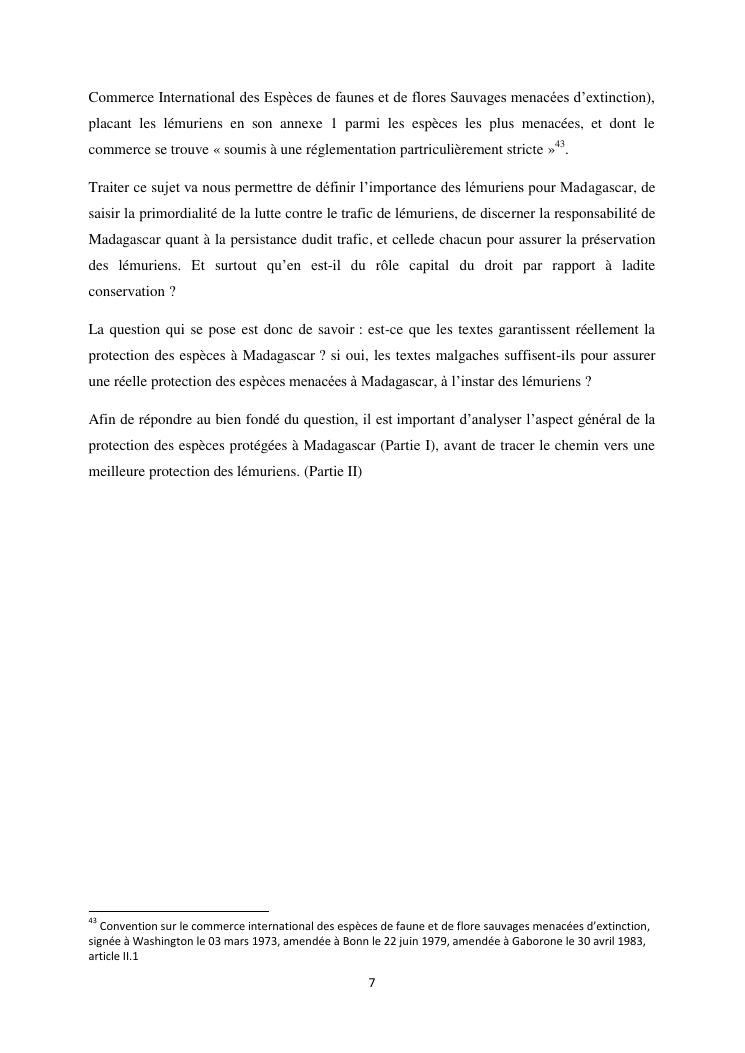 Commerce International des Espèces de faunes et de flores Sauvages menacées d'extinction), placant les lémuriens en son annexe 1 parmi les espèces les plus menacées, et dont le commerce se trouve « soumis à une réglementation partriculièrement stricte »$^{43}$.

Traiter ce sujet va nous permettre de définir l'importance des lémuriens pour Madagascar, de saisir la primordialité de la lutte contre le trafic de lémuriens, de discerner la responsabilité de Madagascar quant à la persistance dudit trafic, et cellede chacun pour assurer la préservation des lémuriens. Et surtout qu'en est-il du rôle capital du droit par rapport à ladite conservation ?

La question qui se pose est donc de savoir : est-ce que les textes garantissent réellement la protection des espèces à Madagascar ? si oui, les textes malgaches suffisent-ils pour assurer une réelle protection des espèces menacées à Madagascar, à l'instar des lémuriens ?

Afin de répondre au bien fondé du question, il est important d'analyser l'aspect général de la protection des espèces protégées à Madagascar (Partie I), avant de tracer le chemin vers une meilleure protection des lémuriens. (Partie II)

$^{43}$ Convention sur le commerce international des espèces de faune et de flore sauvages menacées d'extinction, signée à Washington le 03 mars 1973, amendée à Bonn le 22 juin 1979, amendée à Gaborone le 30 avril 1983, article II.1

7